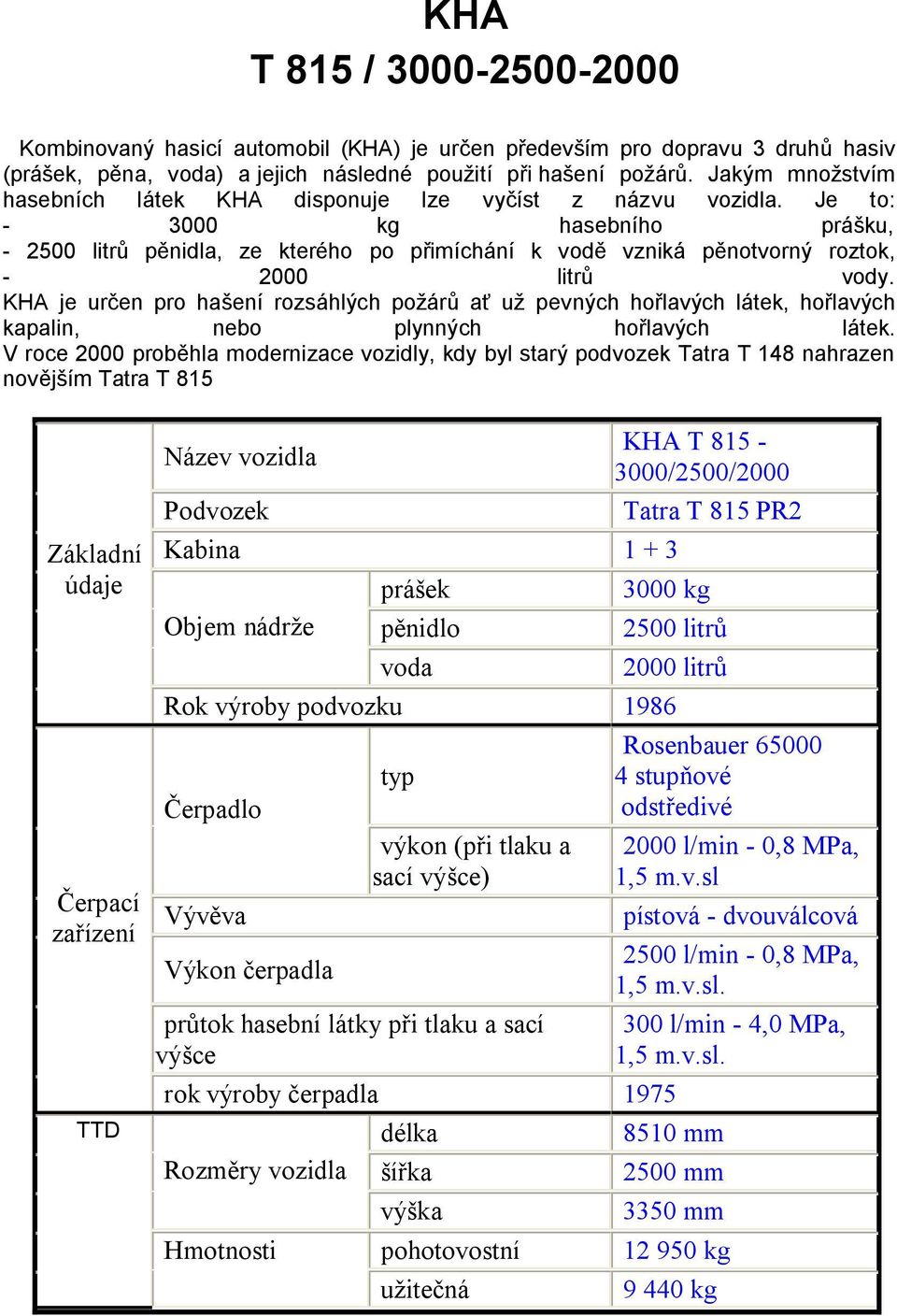 KHA
T 815 / 3000-2500-2000

Kombinovaný hasicí automobil (KHA) je určen především pro dopravu 3 druhů hasiv (prášek, pěna, voda) a jejich následné použití při hašení požárů. Jakým množstvím hasebních látek KHA disponuje lze vyčíst z názvu vozidla. Je to:
- 3000 kg hasebního prášku,
- 2500 litrů pěnidla, ze kterého po přimíchání k vodě vzniká pěnotvorný roztok,
- 2000 litrů vody.
KHA je určen pro hašení rozsáhlých požárů ať už pevných hořlavých látek, hořlavých kapalin, nebo plynných hořlavých látek.
V roce 2000 proběhla modernizace vozidly, kdy byl starý podvozek Tatra T 148 nahrazen novějším Tatra T 815

| | | | |
|---|---|---|---|
| Základní údaje | Název vozidla | | KHA T 815 - 3000/2500/2000 |
| | Podvozek | | Tatra T 815 PR2 |
| | Kabina | | 1 + 3 |
| | Objem nádrže | prášek | 3000 kg |
| | | pěnidlo | 2500 litrů |
| | | voda | 2000 litrů |
| | Rok výroby podvozku | | 1986 |
| Čerpací zařízení | Čerpadlo | typ | Rosenbauer 65000 4 stupňové odstředivé |
| | | výkon (při tlaku a sací výšce) | 2000 l/min - 0,8 MPa, 1,5 m.v.sl |
| | Vývěva | | pístová - dvouválcová |
| | Výkon čerpadla | | 2500 l/min - 0,8 MPa, 1,5 m.v.sl. |
| | průtok hasební látky při tlaku a sací výšce | | 300 l/min - 4,0 MPa, 1,5 m.v.sl. |
| | rok výroby čerpadla | | 1975 |
| TTD | Rozměry vozidla | délka | 8510 mm |
| | | šířka | 2500 mm |
| | | výška | 3350 mm |
| | Hmotnosti | pohotovostní | 12 950 kg |
| | | užitečná | 9 440 kg |